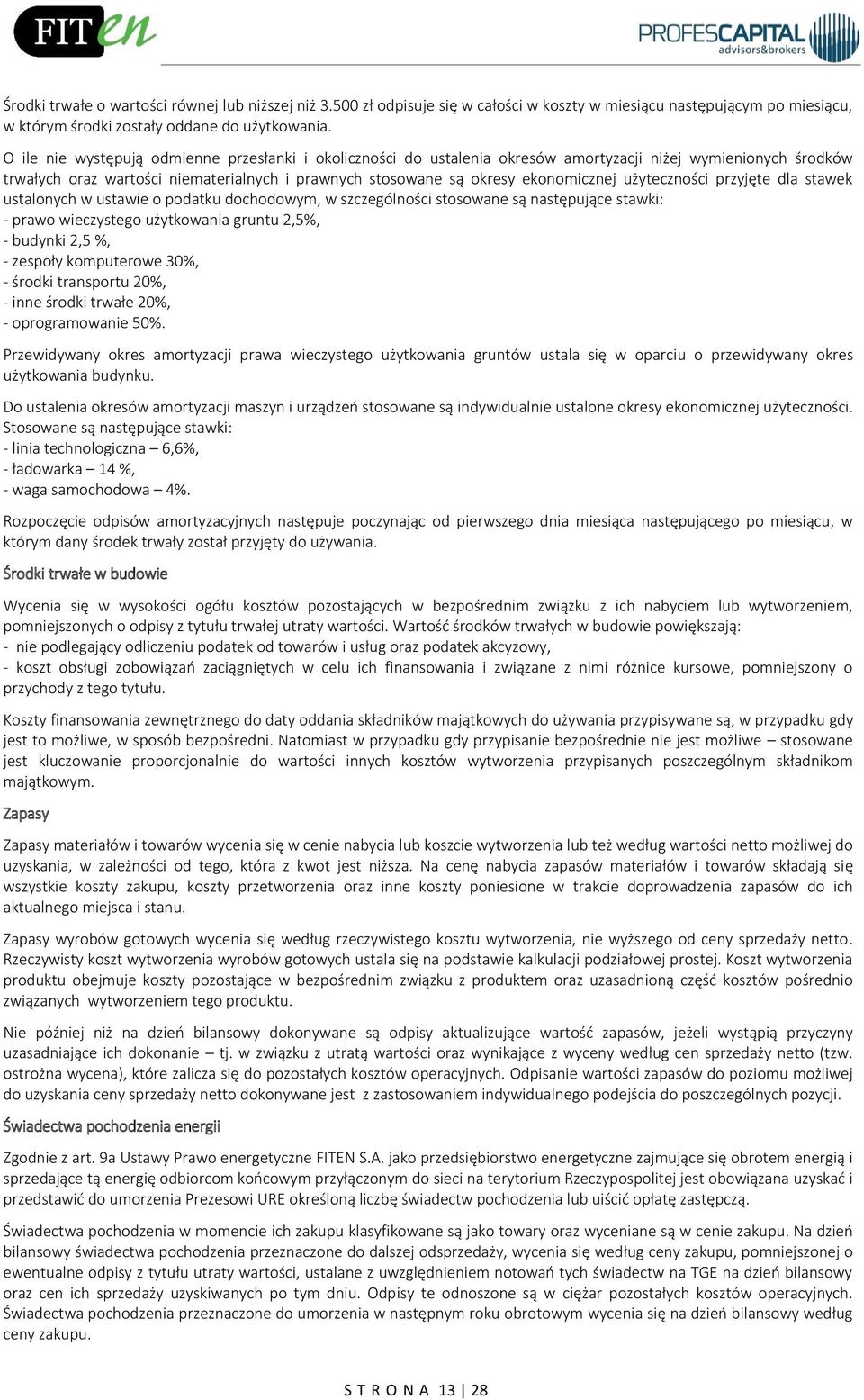 FITen

PROFESCAPITAL advisors&brokers

Środki trwałe o wartości równej lub niższej niż 3.500 zł odpisuje się w całości w koszty w miesiącu następującym po miesiącu, w którym środki zostały oddane do użytkowania.

O ile nie występują odmienne przesłanki i okoliczności do ustalenia okresów amortyzacji niżej wymienionych środków trwałych oraz wartości niematerialnych i prawnych stosowane są okresy ekonomicznej użyteczności przyjęte dla stawek ustalonych w ustawie o podatku dochodowym, w szczególności stosowane są następujące stawki:
- prawo wieczystego użytkowania gruntu 2,5%,
- budynki 2,5 %,
- zespoły komputerowe 30%,
- środki transportu 20%,
- inne środki trwałe 20%,
- oprogramowanie 50%.

Przewidywany okres amortyzacji prawa wieczystego użytkowania gruntów ustala się w oparciu o przewidywany okres użytkowania budynku.

Do ustalenia okresów amortyzacji maszyn i urządzeń stosowane są indywidualnie ustalone okresy ekonomicznej użyteczności. Stosowane są następujące stawki:
- linia technologiczna – 6,6%,
- ładowarka – 14 %,
- waga samochodowa – 4%.

Rozpoczęcie odpisów amortyzacyjnych następuje poczynając od pierwszego dnia miesiąca następującego po miesiącu, w którym dany środek trwały został przyjęty do używania.

Środki trwałe w budowie

Wycenia się w wysokości ogółu kosztów pozostających w bezpośrednim związku z ich nabyciem lub wytworzeniem, pomniejszonych o odpisy z tytułu trwałej utraty wartości. Wartość środków trwałych w budowie powiększają:
- nie podlegający odliczeniu podatek od towarów i usług oraz podatek akcyzowy,
- koszt obsługi zobowiązań zaciągniętych w celu ich finansowania i związane z nimi różnice kursowe, pomniejszony o przychody z tego tytułu.

Koszty finansowania zewnętrznego do daty oddania składników majątkowych do używania przypisywane są, w przypadku gdy jest to możliwe, w sposób bezpośredni. Natomiast w przypadku gdy przypisanie bezpośrednie nie jest możliwe – stosowane jest kluczowanie proporcjonalnie do wartości innych kosztów wytworzenia przypisanych poszczególnym składnikom majątkowym.

Zapasy

Zapasy materiałów i towarów wycenia się w cenie nabycia lub koszcie wytworzenia lub też według wartości netto możliwej do uzyskania, w zależności od tego, która z kwot jest niższa. Na cenę nabycia zapasów materiałów i towarów składają się wszystkie koszty zakupu, koszty przetworzenia oraz inne koszty poniesione w trakcie doprowadzenia zapasów do ich aktualnego miejsca i stanu.

Zapasy wyrobów gotowych wycenia się według rzeczywistego kosztu wytworzenia, nie wyższego od ceny sprzedaży netto. Rzeczywisty koszt wytworzenia wyrobów gotowych ustala się na podstawie kalkulacji podziałowej prostej. Koszt wytworzenia produktu obejmuje koszty pozostające w bezpośrednim związku z produktem oraz uzasadnioną część kosztów pośrednio związanych wytworzeniem tego produktu.

Nie później niż na dzień bilansowy dokonywane są odpisy aktualizujące wartość zapasów, jeżeli wystąpią przyczyny uzasadniające ich dokonanie – tj. w związku z utratą wartości oraz wynikające z wyceny według cen sprzedaży netto (tzw. ostrożna wycena), które zalicza się do pozostałych kosztów operacyjnych. Odpisanie wartości zapasów do poziomu możliwej do uzyskania ceny sprzedaży netto dokonywane jest z zastosowaniem indywidualnego podejścia do poszczególnych pozycji.

Świadectwa pochodzenia energii

Zgodnie z art. 9a Ustawy Prawo energetyczne FITEN S.A. jako przedsiębiorstwo energetyczne zajmujące się obrotem energią i sprzedające tą energię odbiorcom końcowym przyłączonym do sieci na terytorium Rzeczypospolitej jest obowiązana uzyskać i przedstawić do umorzenia Prezesowi URE określoną liczbę świadectw pochodzenia lub uiścić opłatę zastępczą.

Świadectwa pochodzenia w momencie ich zakupu klasyfikowane są jako towary oraz wyceniane są w cenie zakupu. Na dzień bilansowy świadectwa pochodzenia przeznaczone do dalszej odsprzedaży, wycenia się według ceny zakupu, pomniejszonej o ewentualne odpisy z tytułu utraty wartości, ustalane z uwzględnieniem notowań tych świadectw na TGE na dzień bilansowy oraz cen ich sprzedaży uzyskiwanych po tym dniu. Odpisy te odnoszone są w ciężar pozostałych kosztów operacyjnych. Świadectwa pochodzenia przeznaczone do umorzenia w następnym roku obrotowym wycenia się na dzień bilansowy według ceny zakupu.

S T R O N A 13 | 28